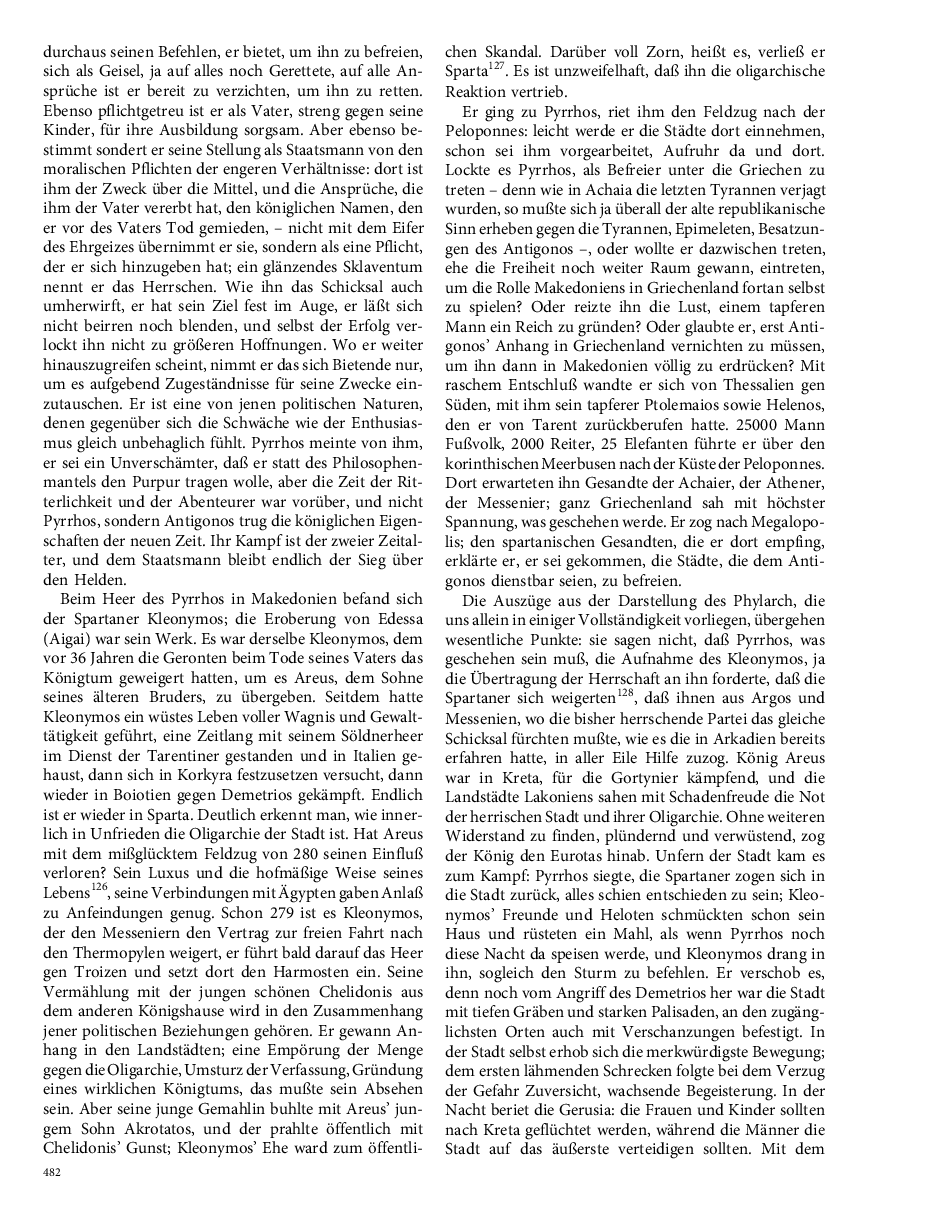 durchaus seinen Befehlen, er bietet, um ihn zu befreien, sich als Geisel, ja auf alles noch Gerettete, auf alle Ansprüche ist er bereit zu verzichten, um ihn zu retten. Ebenso pflichtgetreu ist er als Vater, streng gegen seine Kinder, für ihre Ausbildung sorgsam. Aber ebenso bestimmt sondert er seine Stellung als Staatsmann von den moralischen Pflichten der engeren Verhältnisse: dort ist ihm der Zweck über die Mittel, und die Ansprüche, die ihm der Vater vererbt hat, den königlichen Namen, den er vor des Vaters Tod gemieden, – nicht mit dem Eifer des Ehrgeizes übernimmt er sie, sondern als eine Pflicht, der er sich hinzugeben hat; ein glänzendes Sklaventum nennt er das Herrschen. Wie ihn das Schicksal auch umherwirft, er hat sein Ziel fest im Auge, er läßt sich nicht beirren noch blenden, und selbst der Erfolg verlockt ihn nicht zu größeren Hoffnungen. Wo er weiter hinauszugreifen scheint, nimmt er das sich Bietende nur, um es aufgebend Zugeständnisse für seine Zwecke einzutauschen. Er ist eine von jenen politischen Naturen, denen gegenüber sich die Schwäche wie der Enthusiasmus gleich unbehaglich fühlt. Pyrrhos meinte von ihm, er sei ein Unverschämter, daß er statt des Philosophenmantels den Purpur tragen wolle, aber die Zeit der Ritterlichkeit und der Abenteurer war vorüber, und nicht Pyrrhos, sondern Antigonos trug die königlichen Eigenschaften der neuen Zeit. Ihr Kampf ist der zweier Zeitalter, und dem Staatsmann bleibt endlich der Sieg über den Helden.

Beim Heer des Pyrrhos in Makedonien befand sich der Spartaner Kleonymos; die Eroberung von Edessa (Aigai) war sein Werk. Es war derselbe Kleonymos, dem vor 36 Jahren die Geronten beim Tode seines Vaters das Königtum geweigert hatten, um es Areus, dem Sohne seines älteren Bruders, zu übergeben. Seitdem hatte Kleonymos ein wüstes Leben voller Wagnis und Gewalttätigkeit geführt, eine Zeitlang mit seinem Söldnerheer im Dienst der Tarentiner gestanden und in Italien gehaust, dann sich in Korkyra festzusetzen versucht, dann wieder in Boiotien gegen Demetrios gekämpft. Endlich ist er wieder in Sparta. Deutlich erkennt man, wie innerlich in Unfrieden die Oligarchie der Stadt ist. Hat Areus mit dem mißglücktem Feldzug von 280 seinen Einfluß verloren? Sein Luxus und die hofmäßige Weise seines Lebens$^{126}$, seine Verbindungen mit Ägypten gaben Anlaß zu Anfeindungen genug. Schon 279 ist es Kleonymos, der den Messeniern den Vertrag zur freien Fahrt nach den Thermopylen weigert, er führt bald darauf das Heer gen Troizen und setzt dort den Harmosten ein. Seine Vermählung mit der jungen schönen Chelidonis aus dem anderen Königshause wird in den Zusammenhang jener politischen Beziehungen gehören. Er gewann Anhang in den Landstädten; eine Empörung der Menge gegen die Oligarchie, Umsturz der Verfassung, Gründung eines wirklichen Königtums, das mußte sein Absehen sein. Aber seine junge Gemahlin buhlte mit Areus' jungem Sohn Akrotatos, und der prahlte öffentlich mit Chelidonis' Gunst; Kleonymos' Ehe ward zum öffentlichen Skandal. Darüber voll Zorn, heißt es, verließ er Sparta$^{127}$. Es ist unzweifelhaft, daß ihn die oligarchische Reaktion vertrieb.

Er ging zu Pyrrhos, riet ihm den Feldzug nach der Peloponnes: leicht werde er die Städte dort einnehmen, schon sei ihm vorgearbeitet, Aufruhr da und dort. Lockte es Pyrrhos, als Befreier unter die Griechen zu treten – denn wie in Achaia die letzten Tyrannen verjagt wurden, so mußte sich ja überall der alte republikanische Sinn erheben gegen die Tyrannen, Epimeleten, Besatzungen des Antigonos –, oder wollte er dazwischen treten, ehe die Freiheit noch weiter Raum gewann, eintreten, um die Rolle Makedoniens in Griechenland fortan selbst zu spielen? Oder reizte ihn die Lust, einem tapferen Mann ein Reich zu gründen? Oder glaubte er, erst Antigonos' Anhang in Griechenland vernichten zu müssen, um ihn dann in Makedonien völlig zu erdrücken? Mit raschem Entschluß wandte er sich von Thessalien gen Süden, mit ihm sein tapferer Ptolemaios sowie Helenos, den er von Tarent zurückberufen hatte. 25000 Mann Fußvolk, 2000 Reiter, 25 Elefanten führte er über den korinthischen Meerbusen nach der Küste der Peloponnes. Dort erwarteten ihn Gesandte der Achaier, der Athener, der Messenier; ganz Griechenland sah mit höchster Spannung, was geschehen werde. Er zog nach Megalopolis; den spartanischen Gesandten, die er dort empfing, erklärte er, er sei gekommen, die Städte, die dem Antigonos dienstbar seien, zu befreien.

Die Auszüge aus der Darstellung des Phylarch, die uns allein in einiger Vollständigkeit vorliegen, übergehen wesentliche Punkte: sie sagen nicht, daß Pyrrhos, was geschehen sein muß, die Aufnahme des Kleonymos, ja die Übertragung der Herrschaft an ihn forderte, daß die Spartaner sich weigerten$^{128}$, daß ihnen aus Argos und Messenien, wo die bisher herrschende Partei das gleiche Schicksal fürchten mußte, wie es die in Arkadien bereits erfahren hatte, in aller Eile Hilfe zuzog. König Areus war in Kreta, für die Gortynier kämpfend, und die Landstädte Lakoniens sahen mit Schadenfreude die Not der herrischen Stadt und ihrer Oligarchie. Ohne weiteren Widerstand zu finden, plündernd und verwüstend, zog der König den Eurotas hinab. Unfern der Stadt kam es zum Kampf: Pyrrhos siegte, die Spartaner zogen sich in die Stadt zurück, alles schien entschieden zu sein; Kleonymos' Freunde und Heloten schmückten schon sein Haus und rüsteten ein Mahl, als wenn Pyrrhos noch diese Nacht da speisen werde, und Kleonymos drang in ihn, sogleich den Sturm zu befehlen. Er verschob es, denn noch vom Angriff des Demetrios her war die Stadt mit tiefen Gräben und starken Palisaden, an den zugänglichsten Orten auch mit Verschanzungen befestigt. In der Stadt selbst erhob sich die merkwürdigste Bewegung; dem ersten lähmenden Schrecken folgte bei dem Verzug der Gefahr Zuversicht, wachsende Begeisterung. In der Nacht beriet die Gerusia: die Frauen und Kinder sollten nach Kreta geflüchtet werden, während die Männer die Stadt auf das äußerste verteidigen sollten. Mit dem

482